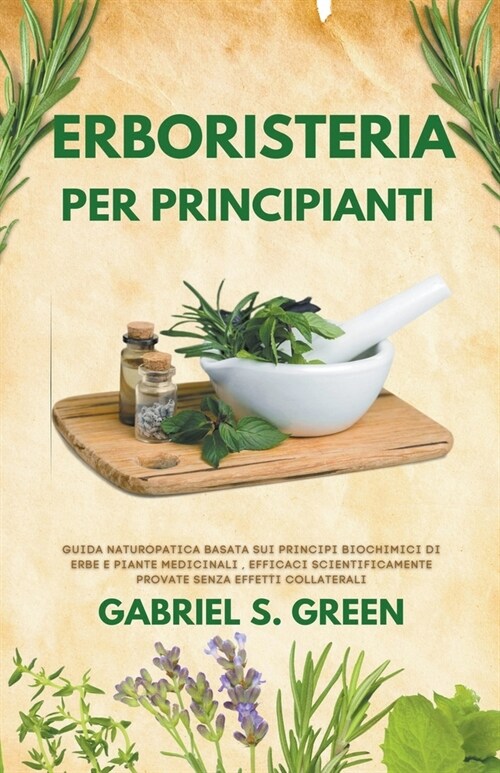 ERBORISTERIA
PER PRINCIPIANTI

GUIDA NATUROPATICA BASATA SUI PRINCIPI BIOCHIMICI DI ERBE E PIANTE MEDICINALI , EFFICACI SCIENTIFICAMENTE PROVATE SENZA EFFETTI COLLATERALI

GABRIEL S. GREEN